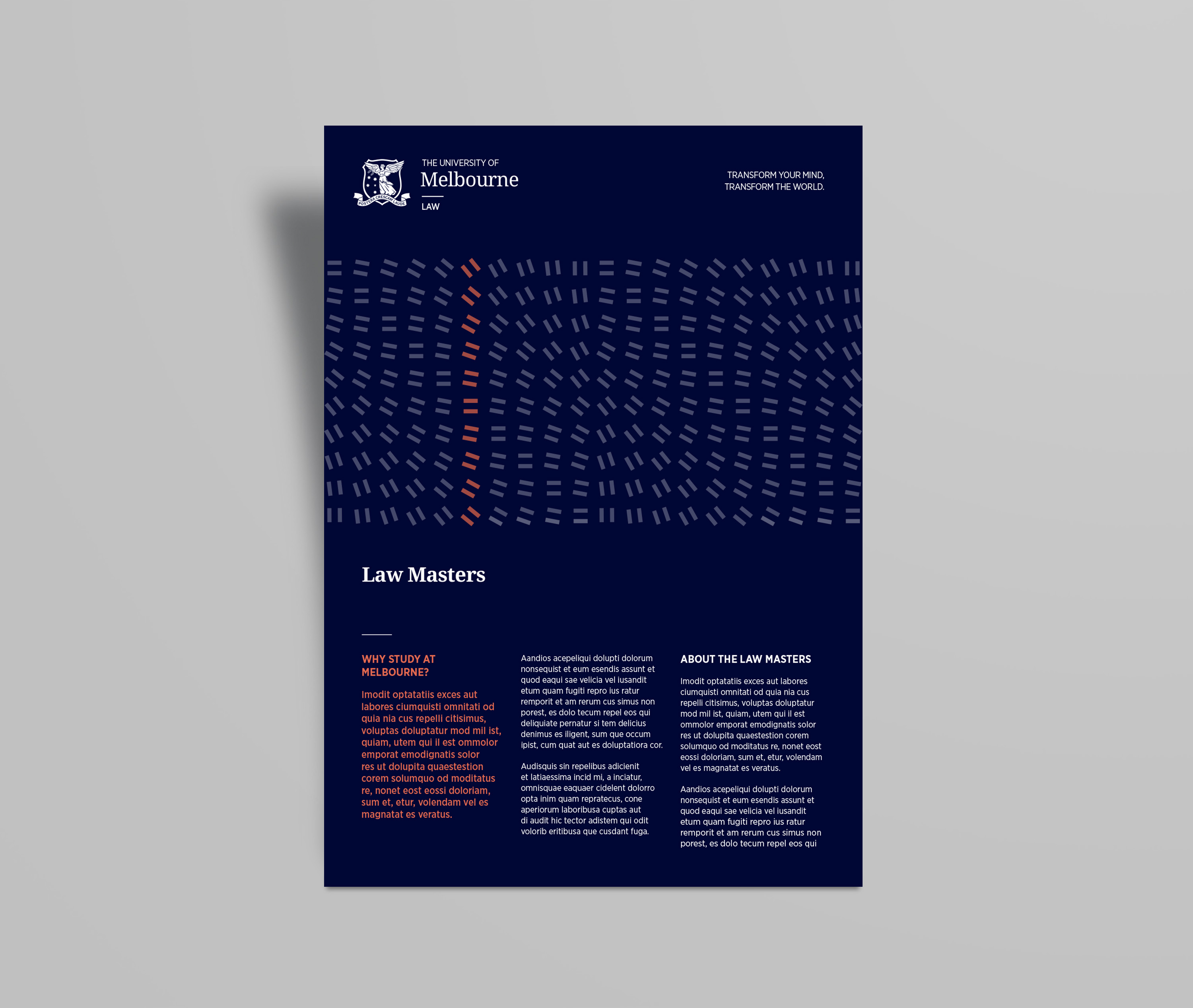 POSTERA CRESCAM LAUDE

THE UNIVERSITY OF
Melbourne
LAW

TRANSFORM YOUR MIND,
TRANSFORM THE WORLD.

Law Masters

WHY STUDY AT MELBOURNE?

Imodit optatatiis exces aut labores ciumquisti omnitati od quia nia cus repelli citisimus, voluptas doluptatur mod mil ist, quiam, utem qui il est ommolor emporat emodignatis solor res ut dolupita quaestestion corem solumquo od moditatus re, nonet eost eossi doloriam, sum et, etur, volendam vel es magnatat es veratus.

Aandios acepeliqui dolupti dolorum nonsequist et eum esendis assunt et quod eaqui sae velicia vel iusandit etum quam fugiti repro ius ratur remporit et am rerum cus simus non porest, es dolo tecum repel eos qui deliquiate pernatur si tem delicius denimus es iligent, sum que occum ipist, cum quat aut es doluptatiora cor.

Audisquis sin repelibus adicienit et latiaessima incid mi, a inciatur, omnisquae eaquaer cidelent dolorro opta inim quam repratecus, cone aperiorum laboribusa cuptas aut di audit hic tector adistem qui odit volorib eritibusa que cusdant fuga.

ABOUT THE LAW MASTERS

Imodit optatatiis exces aut labores ciumquisti omnitati od quia nia cus repelli citisimus, voluptas doluptatur mod mil ist, quiam, utem qui il est ommolor emporat emodignatis solor res ut dolupita quaestestion corem solumquo od moditatus re, nonet eost eossi doloriam, sum et, etur, volendam vel es magnatat es veratus.

Aandios acepeliqui dolupti dolorum nonsequist et eum esendis assunt et quod eaqui sae velicia vel iusandit etum quam fugiti repro ius ratur remporit et am rerum cus simus non porest, es dolo tecum repel eos qui